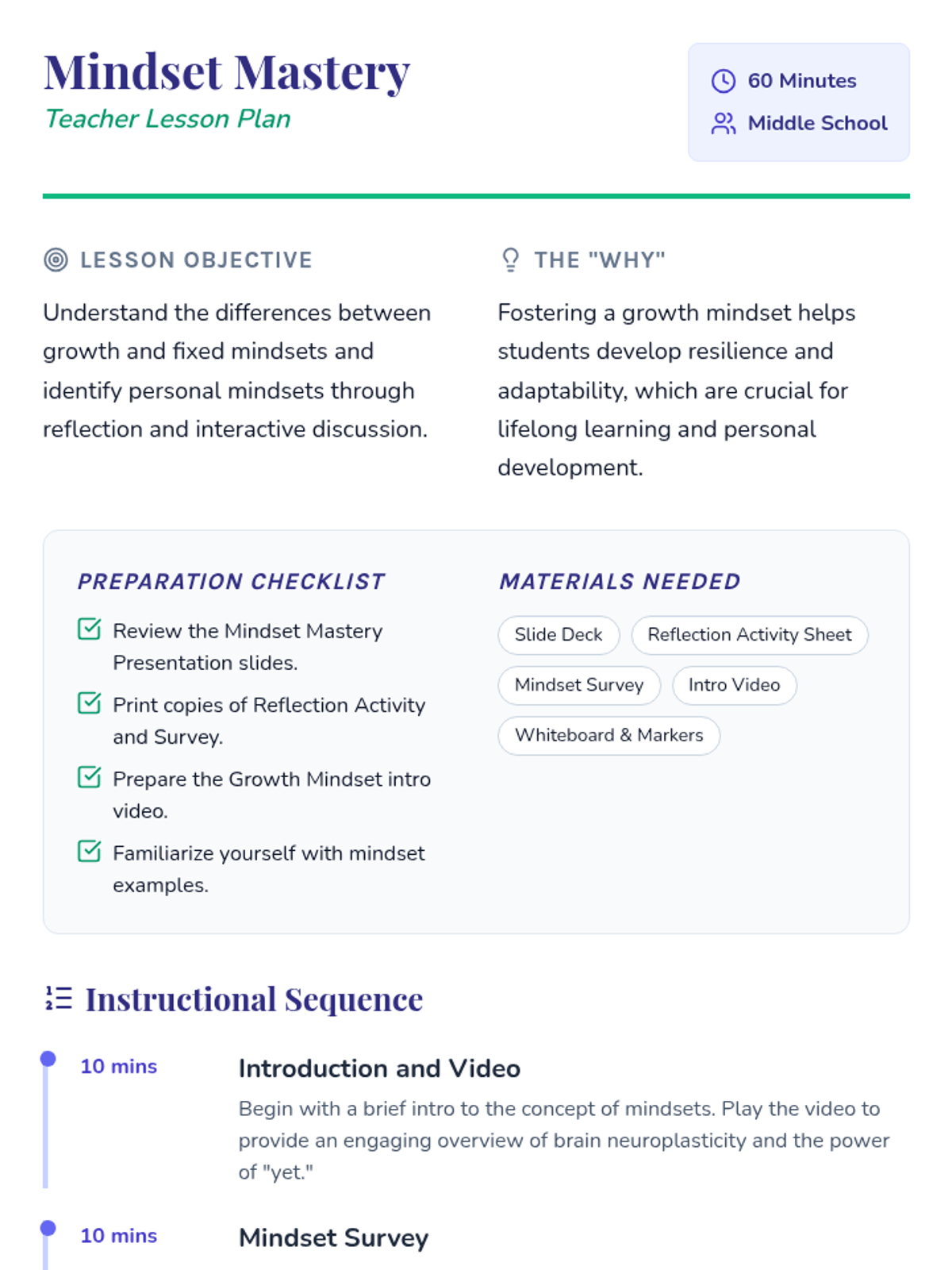 Mindset Mastery
Teacher Lesson Plan

60 Minutes
Middle School

LESSON OBJECTIVE

Understand the differences between growth and fixed mindsets and identify personal mindsets through reflection and interactive discussion.

THE "WHY"

Fostering a growth mindset helps students develop resilience and adaptability, which are crucial for lifelong learning and personal development.

PREPARATION CHECKLIST

Review the Mindset Mastery Presentation slides.

Print copies of Reflection Activity and Survey.

Prepare the Growth Mindset intro video.

Familiarize yourself with mindset examples.

MATERIALS NEEDED

Slide Deck
Reflection Activity Sheet
Mindset Survey
Intro Video
Whiteboard & Markers

Instructional Sequence

10 mins
Introduction and Video
Begin with a brief intro to the concept of mindsets. Play the video to provide an engaging overview of brain neuroplasticity and the power of "yet."

10 mins
Mindset Survey